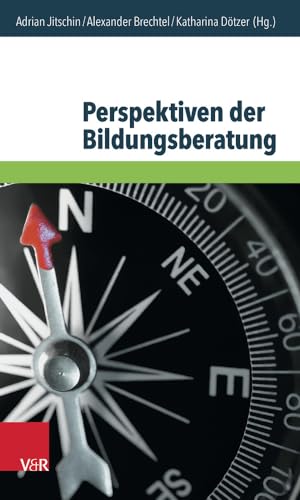 Adrian Jitschin / Alexander Brechtel / Katharina Dötzer (Hg.)

Perspektiven der Bildungsberatung

N

NE

E

SE

20

40

60

80

100

V&R